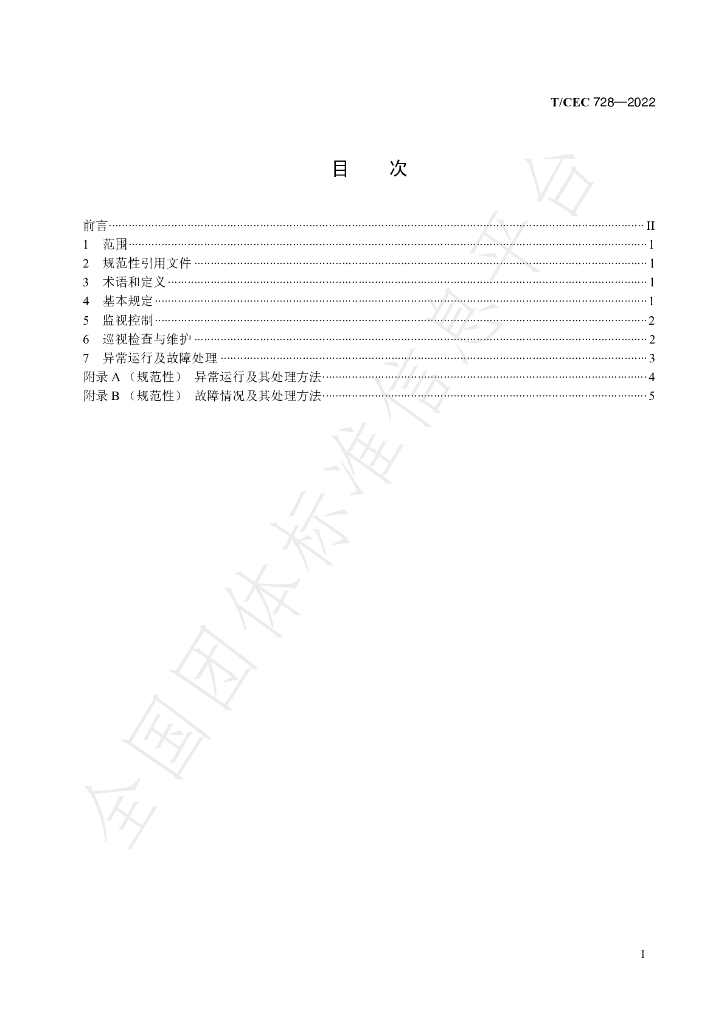 T/CEC 728—2022

目 次

前言 II
1 范围 1
2 规范性引用文件 1
3 术语和定义 1
4 基本规定 1
5 监视控制 2
6 巡视检查与维护 2
7 异常运行及故障处理 3
附录A（规范性） 异常运行及其处理方法 4
附录B（规范性） 故障情况及其处理方法 5

I

全国团体标准信息平台